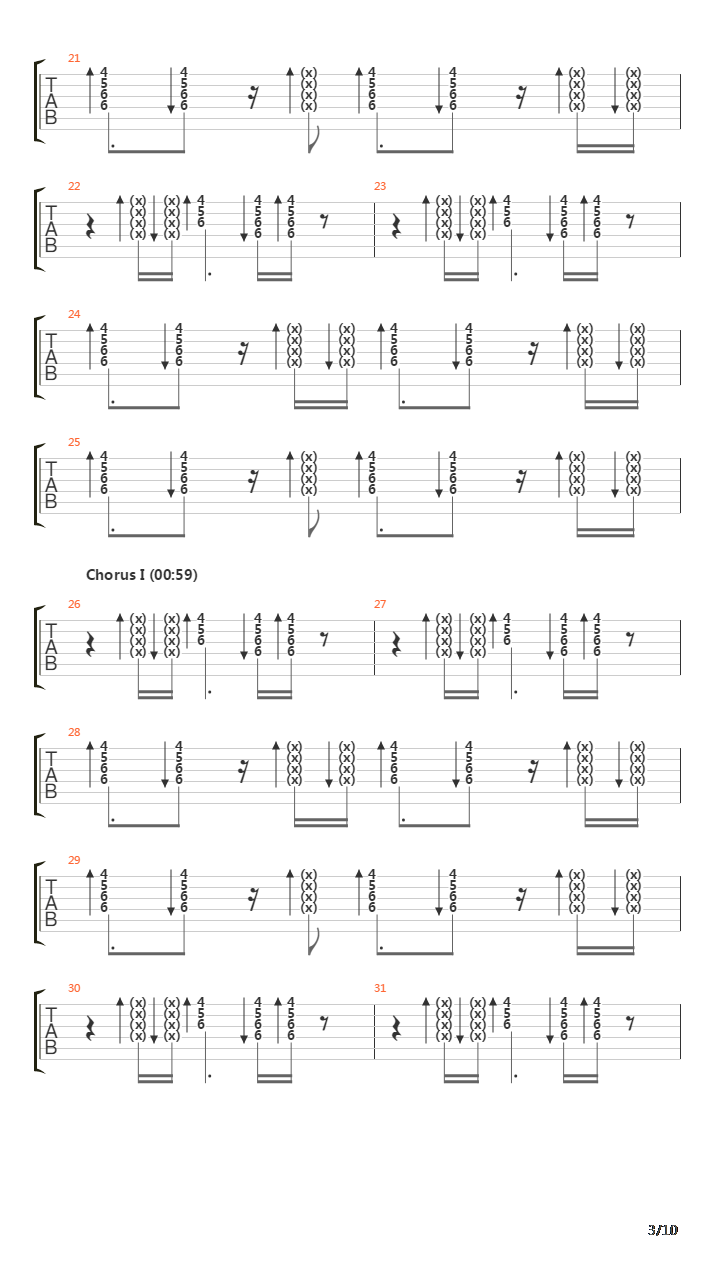 21
T
A
B
4 5 6 6 4 5 6 6 (x) (x) (x) (x) 4 5 6 6 4 5 6 6 (x) (x) (x) (x) (x) (x) (x) (x)

22
T
A
B
(x) (x) (x) (x) (x) (x) (x) (x) 4 5 6 4 5 6 6 4 5 6 6

23
(x) (x) (x) (x) (x) (x) (x) (x) 4 5 6 4 5 6 6 4 5 6 6

24
T
A
B
4 5 6 6 4 5 6 6 (x) (x) (x) (x) (x) (x) (x) (x) 4 5 6 6 4 5 6 6 (x) (x) (x) (x) (x) (x) (x) (x)

25
T
A
B
4 5 6 6 4 5 6 6 (x) (x) (x) (x) 4 5 6 6 4 5 6 6 (x) (x) (x) (x) (x) (x) (x) (x)

Chorus I (00:59)

26
T
A
B
(x) (x) (x) (x) (x) (x) (x) (x) 4 5 6 4 5 6 6 4 5 6 6

27
(x) (x) (x) (x) (x) (x) (x) (x) 4 5 6 4 5 6 6 4 5 6 6

28
T
A
B
4 5 6 6 4 5 6 6 (x) (x) (x) (x) (x) (x) (x) (x) 4 5 6 6 4 5 6 6 (x) (x) (x) (x) (x) (x) (x) (x)

29
T
A
B
4 5 6 6 4 5 6 6 (x) (x) (x) (x) 4 5 6 6 4 5 6 6 (x) (x) (x) (x) (x) (x) (x) (x)

30
T
A
B
(x) (x) (x) (x) (x) (x) (x) (x) 4 5 6 4 5 6 6 4 5 6 6

31
(x) (x) (x) (x) (x) (x) (x) (x) 4 5 6 4 5 6 6 4 5 6 6

3/10